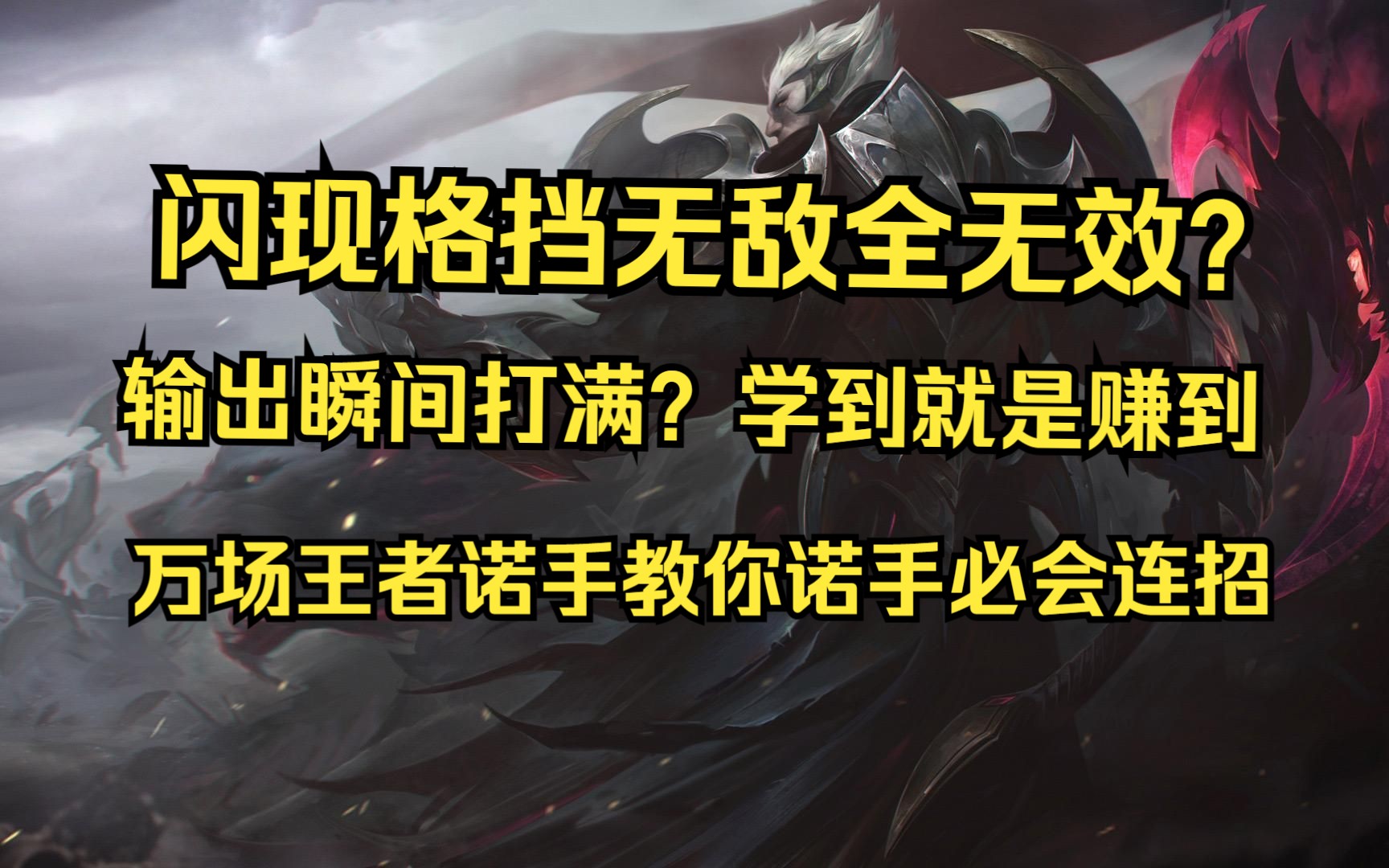 闪现格挡无敌全无效?

输出瞬间打满？学到就是赚到

万场王者诺手教你诺手必会连招